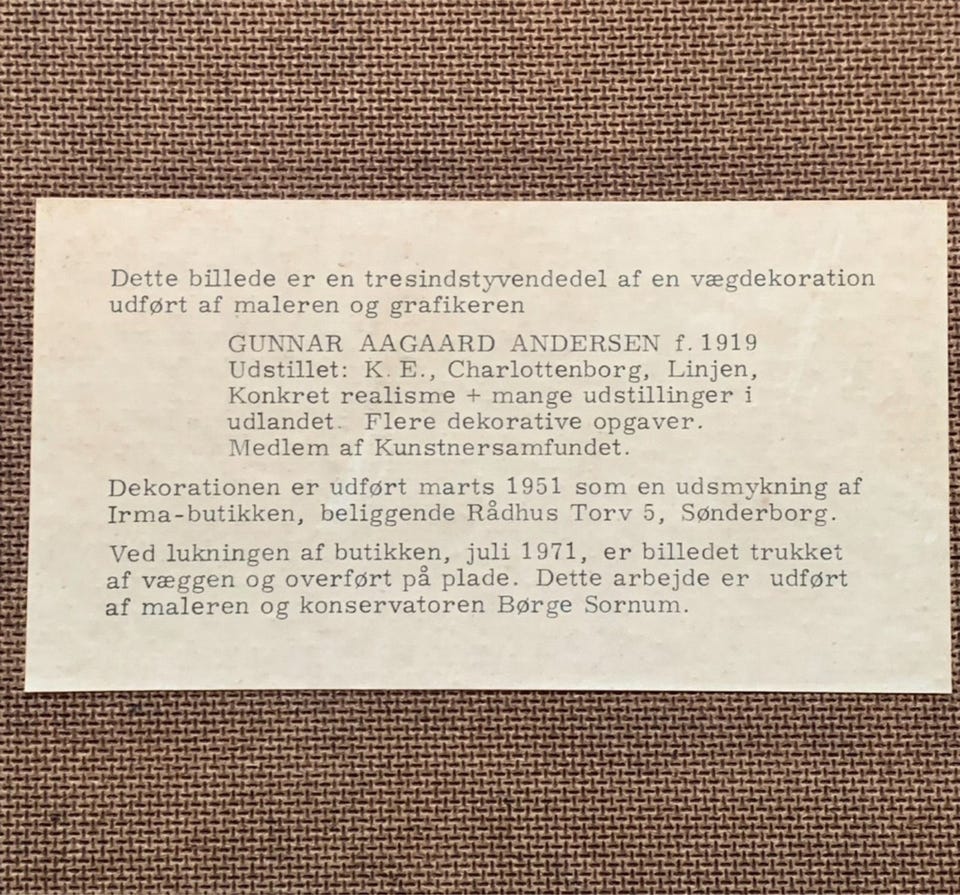 Dette billede er en tresindstyvendedel af en vægdekoration udført af maleren og grafikeren

GUNNAR AAGAARD ANDERSEN f. 1919
Udstillet: K. E., Charlottenborg, Linjen, Konkret realisme + mange udstillinger i udlandet. Flere dekorative opgaver. Medlem af Kunstnersamfundet.

Dekorationen er udført marts 1951 som en udsmykning af Irma-butikken, beliggende Rådhus Torv 5, Sønderborg.

Ved lukningen af butikken, juli 1971, er billedet trukket af væggen og overført på plade. Dette arbejde er udført af maleren og konservatoren Børge Sornum.